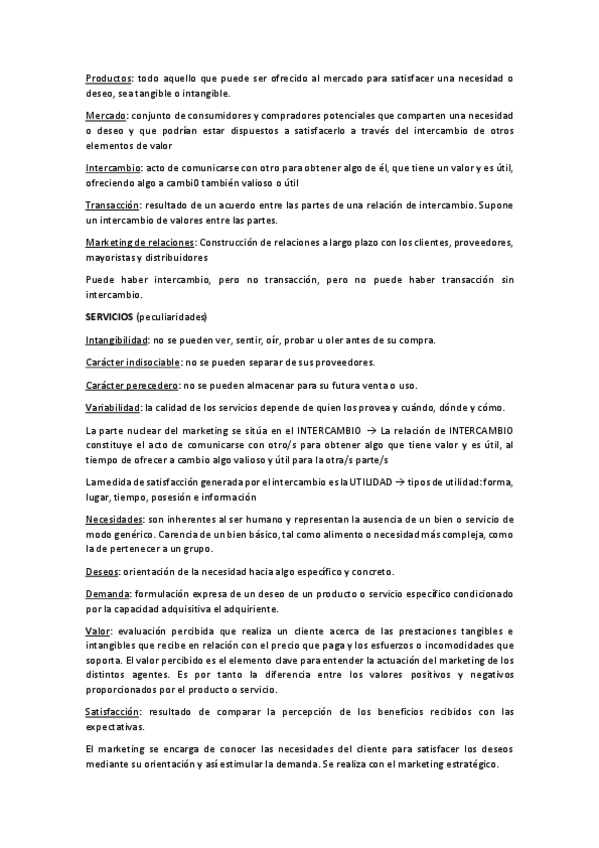 Productos: todo aquello que puede ser ofrecido al mercado para satisfacer una necesidad o deseo, sea tangible o intangible.

Mercado: conjunto de consumidores y compradores potenciales que comparten una necesidad o deseo y que podrían estar dispuestos a satisfacerlo a través del intercambio de otros elementos de valor

Intercambio: acto de comunicarse con otro para obtener algo de él, que tiene un valor y es útil, ofreciendo algo a cambi0 también valioso o útil

Transacción: resultado de un acuerdo entre las partes de una relación de intercambio. Supone un intercambio de valores entre las partes.

Marketing de relaciones: Construcción de relaciones a largo plazo con los clientes, proveedores, mayoristas y distribuidores

Puede haber intercambio, pero no transacción, pero no puede haber transacción sin intercambio.

SERVICIOS (peculiaridades)

Intangibilidad: no se pueden ver, sentir, oír, probar u oler antes de su compra.

Carácter indisociable: no se pueden separar de sus proveedores.

Carácter perecedero: no se pueden almacenar para su futura venta o uso.

Variabilidad: la calidad de los servicios depende de quien los provea y cuándo, dónde y cómo.

La parte nuclear del marketing se sitúa en el INTERCAMBIO → La relación de INTERCAMBIO constituye el acto de comunicarse con otro/s para obtener algo que tiene valor y es útil, al tiempo de ofrecer a cambio algo valioso y útil para la otra/s parte/s

La medida de satisfacción generada por el intercambio es la UTILIDAD → tipos de utilidad: forma, lugar, tiempo, posesión e información

Necesidades: son inherentes al ser humano y representan la ausencia de un bien o servicio de modo genérico. Carencia de un bien básico, tal como alimento o necesidad más compleja, como la de pertenecer a un grupo.

Deseos: orientación de la necesidad hacia algo específico y concreto.

Demanda: formulación expresa de un deseo de un producto o servicio específico condicionado por la capacidad adquisitiva el adquiriente.

Valor: evaluación percibida que realiza un cliente acerca de las prestaciones tangibles e intangibles que recibe en relación con el precio que paga y los esfuerzos o incomodidades que soporta. El valor percibido es el elemento clave para entender la actuación del marketing de los distintos agentes. Es por tanto la diferencia entre los valores positivos y negativos proporcionados por el producto o servicio.

Satisfacción: resultado de comparar la percepción de los beneficios recibidos con las expectativas.

El marketing se encarga de conocer las necesidades del cliente para satisfacer los deseos mediante su orientación y así estimular la demanda. Se realiza con el marketing estratégico.